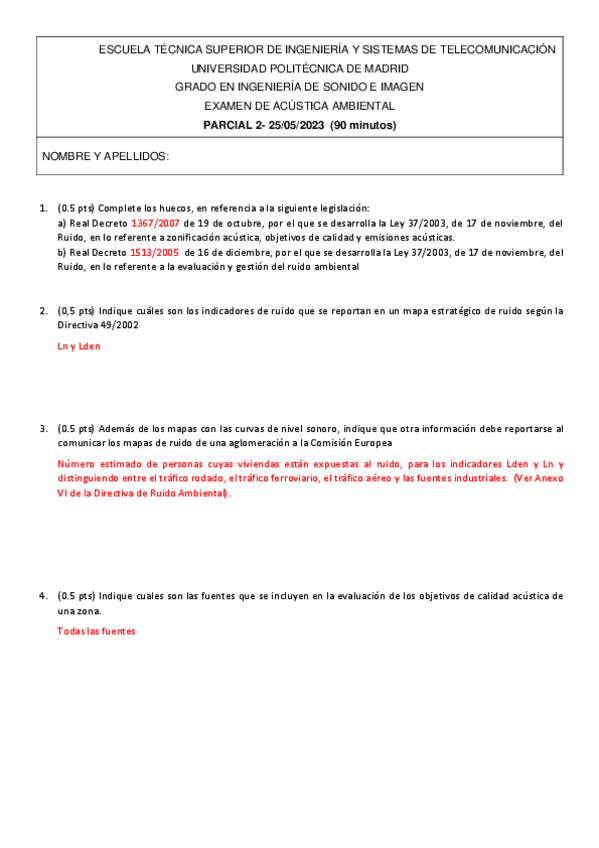 ESCUELA TÉCNICA SUPERIOR DE INGENIERÍA Y SISTEMAS DE TELECOMUNICACIÓN
UNIVERSIDAD POLITÉCNICA DE MADRID
GRADO EN INGENIERÍA DE SONIDO E IMAGEN
EXAMEN DE ACÚSTICA AMBIENTAL
PARCIAL 2- 25/05/2023 (90 minutos)

NOMBRE Y APELLIDOS:

1. (0.5 pts) Complete los huecos, en referencia a la siguiente legislación:
a) Real Decreto 1367/2007 de 19 de octubre, por el que se desarrolla la Ley 37/2003, de 17 de noviembre, del Ruido, en lo referente a zonificación acústica, objetivos de calidad y emisiones acústicas.
b) Real Decreto 1513/2005 de 16 de diciembre, por el que se desarrolla la Ley 37/2003, de 17 de noviembre, del Ruido, en lo referente a la evaluación y gestión del ruido ambiental

2. (0,5 pts) Indique cuáles son los indicadores de ruido que se reportan en un mapa estratégico de ruido según la Directiva 49/2002

Ln y Lden

3. (0.5 pts) Además de los mapas con las curvas de nivel sonoro, indique que otra información debe reportarse al comunicar los mapas de ruido de una aglomeración a la Comisión Europea

Número estimado de personas cuyas viviendas están expuestas al ruido, para los indicadores Lden y Ln y distinguiendo entre el tráfico rodado, el tráfico ferroviario, el tráfico aéreo y las fuentes industriales. (Ver Anexo VI de la Directiva de Ruido Ambiental).

4. (0.5 pts) Indique cuales son las fuentes que se incluyen en la evaluación de los objetivos de calidad acústica de una zona.

Todas las fuentes